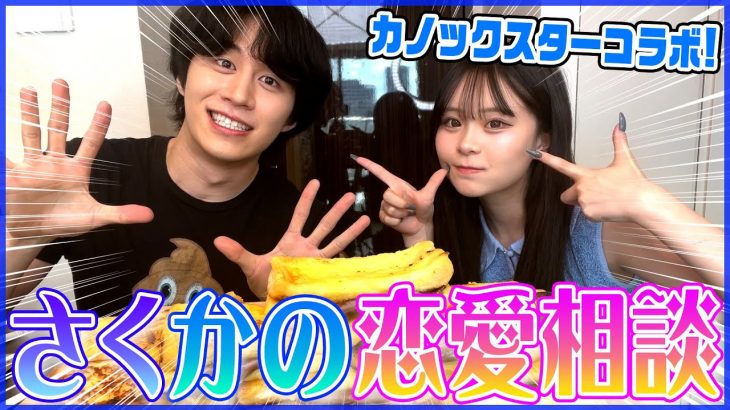 カノックスターコラボ!

さくかの恋愛相談